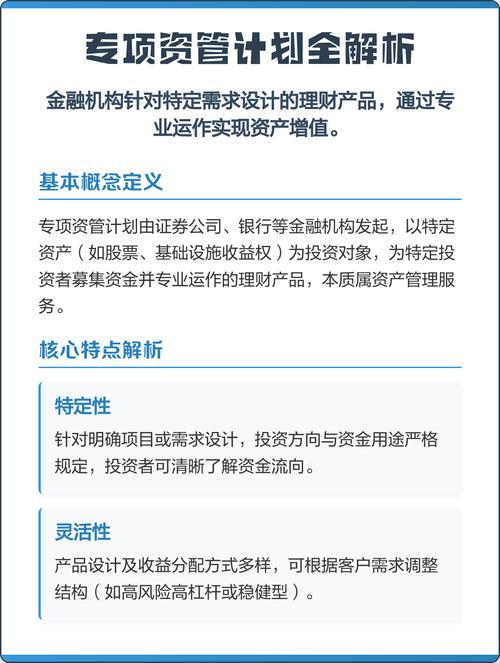 专项资管计划全解析

金融机构针对特定需求设计的理财产品，通过专业运作实现资产增值。

基本概念定义

专项资管计划由证券公司、银行等金融机构发起，以特定资产（如股票、基础设施收益权）为投资对象，为特定投资者募集资金并专业运作的理财产品，本质属资产管理服务。

核心特点解析

特定性

针对明确项目或需求设计，投资方向与资金用途严格规定，投资者可清晰了解资金流向。

灵活性

产品设计及收益分配方式多样，可根据客户需求调整结构（如高风险高杠杆或稳健型）。